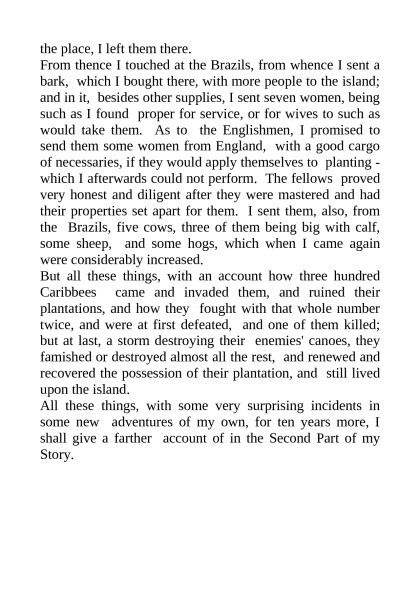 the place, I left them there.
From thence I touched at the Brazils, from whence I sent a bark, which I bought there, with more people to the island; and in it, besides other supplies, I sent seven women, being such as I found proper for service, or for wives to such as would take them. As to the Englishmen, I promised to send them some women from England, with a good cargo of necessaries, if they would apply themselves to planting - which I afterwards could not perform. The fellows proved very honest and diligent after they were mastered and had their properties set apart for them. I sent them, also, from the Brazils, five cows, three of them being big with calf, some sheep, and some hogs, which when I came again were considerably increased.
But all these things, with an account how three hundred Caribbees came and invaded them, and ruined their plantations, and how they fought with that whole number twice, and were at first defeated, and one of them killed; but at last, a storm destroying their enemies' canoes, they famished or destroyed almost all the rest, and renewed and recovered the possession of their plantation, and still lived upon the island.
All these things, with some very surprising incidents in some new adventures of my own, for ten years more, I shall give a farther account of in the Second Part of my Story.